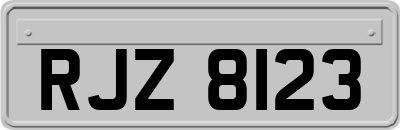 RJZ 8123